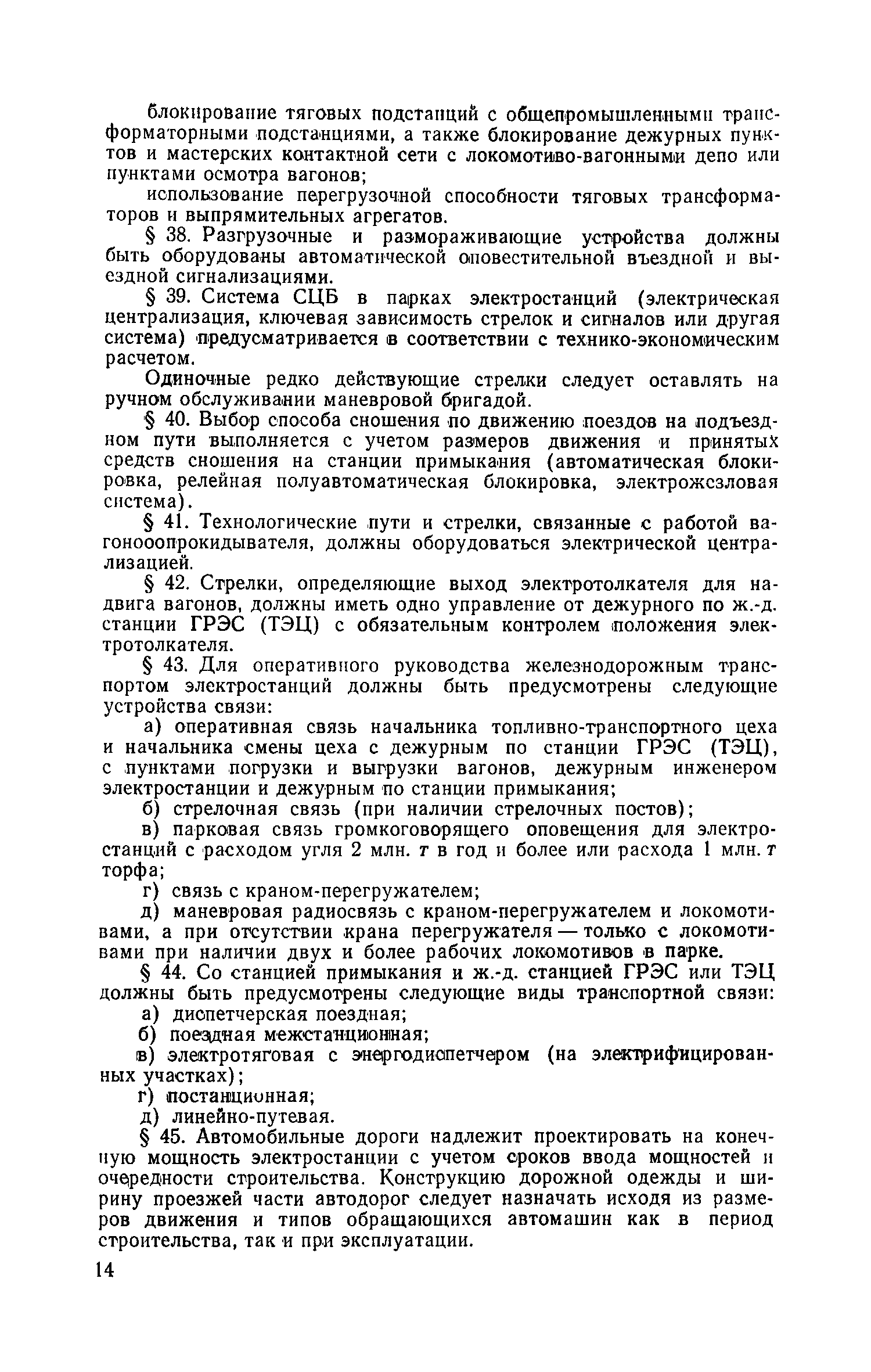 блокирование тяговых подстанций с общепромышленными трансформаторными подстанциями, а также блокирование дежурных пунктов и мастерских контактной сети с локомотиво-вагонными депо или пунктами осмотра вагонов;

использование перегрузочной способности тяговых трансформаторов и выпрямительных агрегатов.

§ 38. Разгрузочные и размораживающие устройства должны быть оборудованы автоматической оповестительной въездной и выездной сигнализациями.

§ 39. Система СЦБ в парках электростанций (электрическая централизация, ключевая зависимость стрелок и сигналов или другая система) предусматривается в соответствии с технико-экономическим расчетом.

Одиночные редко действующие стрелки следует оставлять на ручном обслуживании маневровой бригадой.

§ 40. Выбор способа сношения по движению поездов на подъездном пути выполняется с учетом размеров движения и принятых средств сношения на станции примыкания (автоматическая блокировка, релейная полуавтоматическая блокировка, электрожезловая система).

§ 41. Технологические пути и стрелки, связанные с работой вагоноопрокидывателя, должны оборудоваться электрической централизацией.

§ 42. Стрелки, определяющие выход электротолкателя для надвига вагонов, должны иметь одно управление от дежурного по ж.-д. станции ГРЭС (ТЭЦ) с обязательным контролем положения электротолкателя.

§ 43. Для оперативного руководства железнодорожным транспортом электростанций должны быть предусмотрены следующие устройства связи:

а) оперативная связь начальника топливно-транспортного цеха и начальника смены цеха с дежурным по станции ГРЭС (ТЭЦ), с пунктами погрузки и выгрузки вагонов, дежурным инженером электростанции и дежурным по станции примыкания;

б) стрелочная связь (при наличии стрелочных постов);

в) парковая связь громкоговорящего оповещения для электростанций с расходом угля 2 млн. т в год и более или расхода 1 млн. т торфа;

г) связь с краном-перегружателем;

д) маневровая радиосвязь с краном-перегружателем и локомотивами, а при отсутствии крана перегружателя — только с локомотивами при наличии двух и более рабочих локомотивов в парке.

§ 44. Со станцией примыкания и ж.-д. станцией ГРЭС или ТЭЦ должны быть предусмотрены следующие виды транспортной связи:

а) диспетчерская поездная;

б) поездная межстанционная;

в) электротяговая с энергодиспетчером (на электрифицированных участках);

г) постанционная;

д) линейно-путевая.

§ 45. Автомобильные дороги надлежит проектировать на конечную мощность электростанции с учетом сроков ввода мощностей и очередности строительства. Конструкцию дорожной одежды и ширину проезжей части автодорог следует назначать исходя из размеров движения и типов обращающихся автомашин как в период строительства, так и при эксплуатации.

14